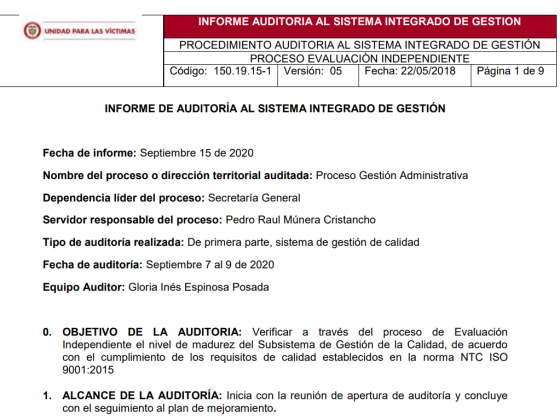 UNIDAD PARA LAS VÍCTIMAS

INFORME AUDITORIA AL SISTEMA INTEGRADO DE GESTION

PROCEDIMIENTO AUDITORIA AL SISTEMA INTEGRADO DE GESTIÓN

PROCESO EVALUACIÒN INDEPENDIENTE

| Código: 150.19.15-1 | Versión: 05 | Fecha: 22/05/2018 | Página 1 de 9 |
|---|---|---|---|

INFORME DE AUDITORÍA AL SISTEMA INTEGRADO DE GESTIÓN

Fecha de informe: Septiembre 15 de 2020

Nombre del proceso o dirección territorial auditada: Proceso Gestión Administrativa

Dependencia líder del proceso: Secretaría General

Servidor responsable del proceso: Pedro Raul Múnera Cristancho

Tipo de auditoría realizada: De primera parte, sistema de gestión de calidad

Fecha de auditoría: Septiembre 7 al 9 de 2020

Equipo Auditor: Gloria Inés Espinosa Posada

0. OBJETIVO DE LA AUDITORIA: Verificar a través del proceso de Evaluación Independiente el nivel de madurez del Subsistema de Gestión de la Calidad, de acuerdo con el cumplimiento de los requisitos de calidad establecidos en la norma NTC ISO 9001:2015

1. ALCANCE DE LA AUDITORÍA: Inicia con la reunión de apertura de auditoría y concluye con el seguimiento al plan de mejoramiento.